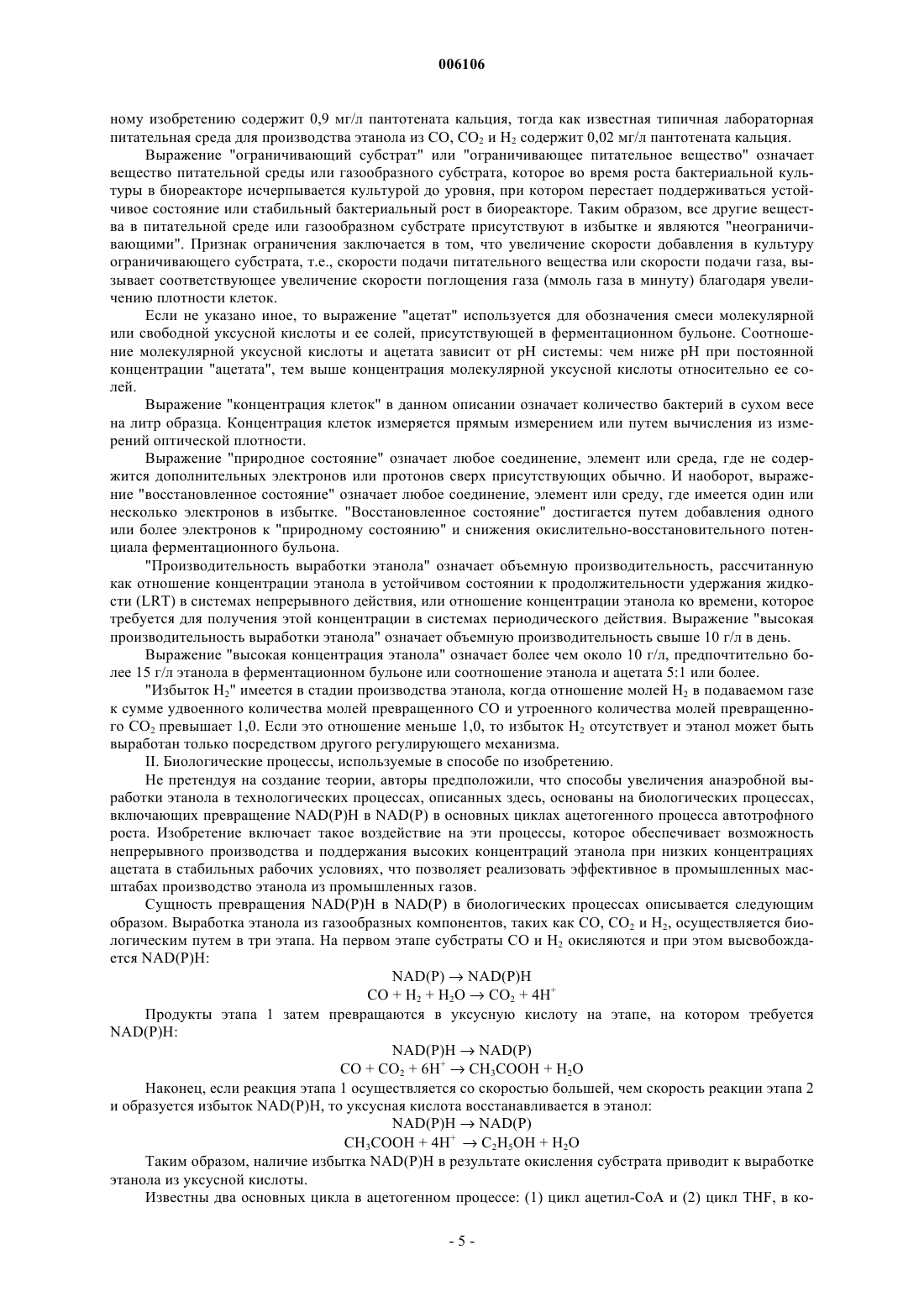 006106

ному изобретению содержит 0,9 мг/л пантотената кальция, тогда как известная типичная лабораторная питательная среда для производства этанола из CO, $CO_2$ и $H_2$ содержит 0,02 мг/л пантотената кальция.

Выражение "ограничивающий субстрат" или "ограничивающее питательное вещество" означает вещество питательной среды или газообразного субстрата, которое во время роста бактериальной культуры в биореакторе исчерпывается культурой до уровня, при котором перестает поддерживаться устойчивое состояние или стабильный бактериальный рост в биореакторе. Таким образом, все другие вещества в питательной среде или газообразном субстрате присутствуют в избытке и являются "неограничивающими". Признак ограничения заключается в том, что увеличение скорости добавления в культуру ограничивающего субстрата, т.е., скорости подачи питательного вещества или скорости подачи газа, вызывает соответствующее увеличение скорости поглощения газа (ммоль газа в минуту) благодаря увеличению плотности клеток.

Если не указано иное, то выражение "ацетат" используется для обозначения смеси молекулярной или свободной уксусной кислоты и ее солей, присутствующей в ферментационном бульоне. Соотношение молекулярной уксусной кислоты и ацетата зависит от pH системы: чем ниже pH при постоянной концентрации "ацетата", тем выше концентрация молекулярной уксусной кислоты относительно ее солей.

Выражение "концентрация клеток" в данном описании означает количество бактерий в сухом весе на литр образца. Концентрация клеток измеряется прямым измерением или путем вычисления из измерений оптической плотности.

Выражение "природное состояние" означает любое соединение, элемент или среда, где не содержится дополнительных электронов или протонов сверх присутствующих обычно. И наоборот, выражение "восстановленное состояние" означает любое соединение, элемент или среду, где имеется один или несколько электронов в избытке. "Восстановленное состояние" достигается путем добавления одного или более электронов к "природному состоянию" и снижения окислительно-восстановительного потенциала ферментационного бульона.

"Производительность выработки этанола" означает объемную производительность, рассчитанную как отношение концентрации этанола в устойчивом состоянии к продолжительности удержания жидкости (LRT) в системах непрерывного действия, или отношение концентрации этанола ко времени, которое требуется для получения этой концентрации в системах периодического действия. Выражение "высокая производительность выработки этанола" означает объемную производительность свыше 10 г/л в день.

Выражение "высокая концентрация этанола" означает более чем около 10 г/л, предпочтительно более 15 г/л этанола в ферментационном бульоне или соотношение этанола и ацетата 5:1 или более.

"Избыток $H_2$" имеется в стадии производства этанола, когда отношение молей $H_2$ в подаваемом газе к сумме удвоенного количества молей превращенного CO и утроенного количества молей превращенного $CO_2$ превышает 1,0. Если это отношение меньше 1,0, то избыток $H_2$ отсутствует и этанол может быть выработан только посредством другого регулирующего механизма.

II. Биологические процессы, используемые в способе по изобретению.

Не претендуя на создание теории, авторы предположили, что способы увеличения анаэробной выработки этанола в технологических процессах, описанных здесь, основаны на биологических процессах, включающих превращение NAD(P)H в NAD(P) в основных циклах ацетогенного процесса автотрофного роста. Изобретение включает такое воздействие на эти процессы, которое обеспечивает возможность непрерывного производства и поддержания высоких концентраций этанола при низких концентрациях ацетата в стабильных рабочих условиях, что позволяет реализовать эффективное в промышленных масштабах производство этанола из промышленных газов.

Сущность превращения NAD(P)H в NAD(P) в биологических процессах описывается следующим образом. Выработка этанола из газообразных компонентов, таких как CO, $CO_2$ и $H_2$, осуществляется биологическим путем в три этапа. На первом этапе субстраты CO и $H_2$ окисляются и при этом высвобождается NAD(P)H:

$NAD(P) \rightarrow NAD(P)H$
$CO + H_2 + H_2O \rightarrow CO_2 + 4H^+$

Продукты этапа 1 затем превращаются в уксусную кислоту на этапе, на котором требуется NAD(P)H:

$NAD(P)H \rightarrow NAD(P)$
$CO + CO_2 + 6H^+ \rightarrow CH_3COOH + H_2O$

Наконец, если реакция этапа 1 осуществляется со скоростью большей, чем скорость реакции этапа 2 и образуется избыток NAD(P)H, то уксусная кислота восстанавливается в этанол:

$NAD(P)H \rightarrow NAD(P)$
$CH_3COOH + 4H^+ \rightarrow C_2H_5OH + H_2O$

Таким образом, наличие избытка NAD(P)H в результате окисления субстрата приводит к выработке этанола из уксусной кислоты.

Известны два основных цикла в ацетогенном процессе: (1) цикл ацетил-CoA и (2) цикл THF, в ко-

- 5 -